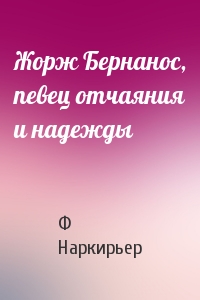 Жорж Бернанос, певец отчаяния и надежды

Ф Наркирьер